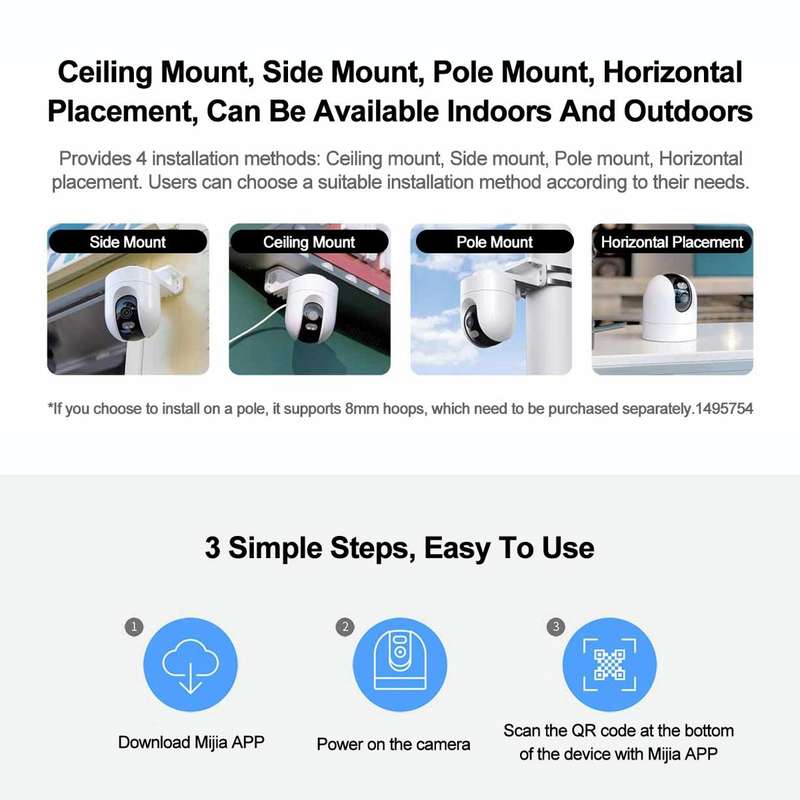 Ceiling Mount, Side Mount, Pole Mount, Horizontal Placement, Can Be Available Indoors And Outdoors

Provides 4 installation methods: Ceiling mount, Side mount, Pole mount, Horizontal placement. Users can choose a suitable installation method according to their needs.

Side Mount

Ceiling Mount

Pole Mount

Horizontal Placement

*If you choose to install on a pole, it supports 8mm hoops, which need to be purchased separately.1495754

3 Simple Steps, Easy To Use

1

Download Mijia APP

2

Power on the camera

3

Scan the QR code at the bottom of the device with Mijia APP